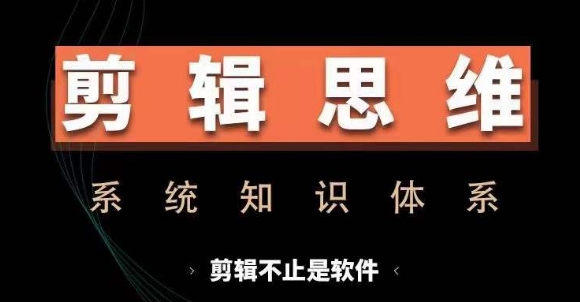 剪辑思维

系统知识体系

› 剪辑不止是软件 ‹